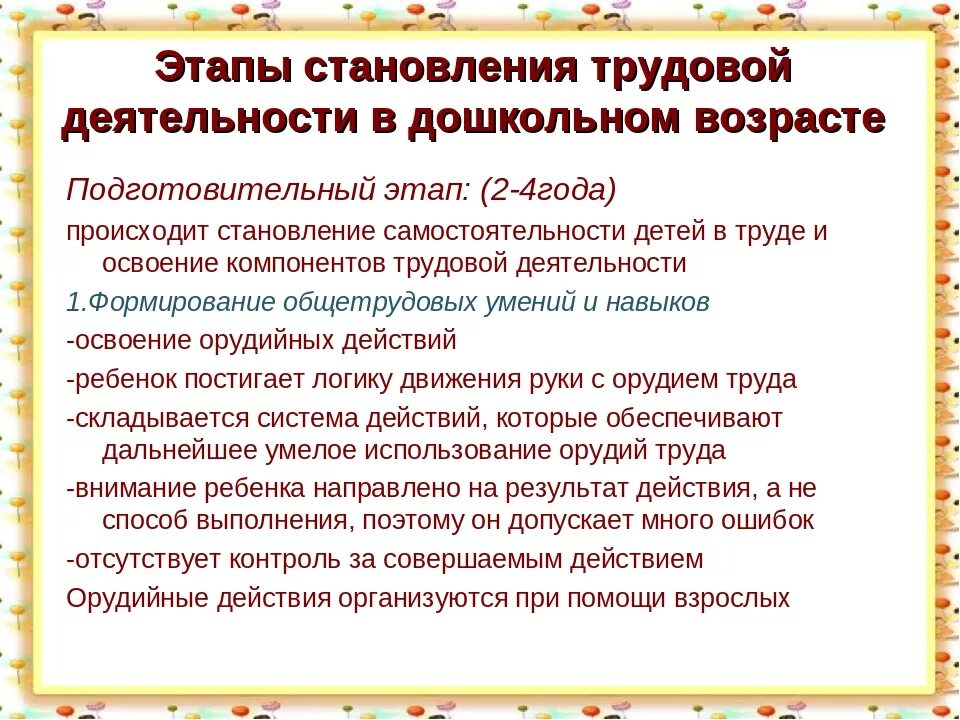 Этапы становления трудовой деятельности в дошкольном возрасте

Подготовительный этап: (2-4года)

происходит становление самостоятельности детей в труде и освоение компонентов трудовой деятельности

1.Формирование общетрудовых умений и навыков

-освоение орудийных действий

-ребенок постигает логику движения руки с орудием труда

-складывается система действий, которые обеспечивают дальнейшее умелое использование орудий труда

-внимание ребенка направлено на результат действия, а не способ выполнения, поэтому он допускает много ошибок

-отсутствует контроль за совершаемым действием

Орудийные действия организуются при помощи взрослых